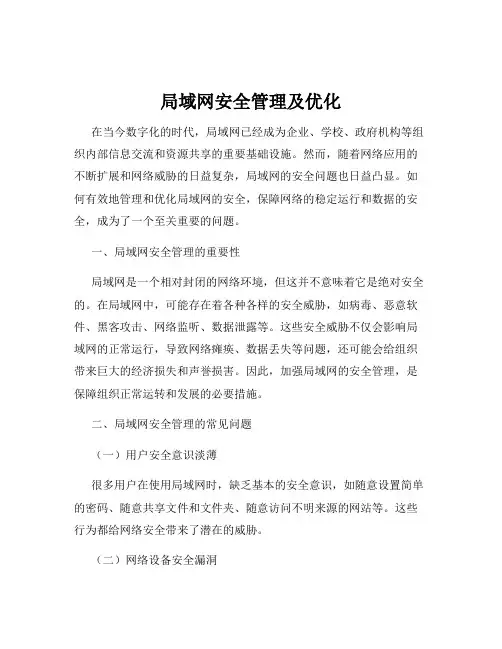 局域网安全管理及优化

在当今数字化的时代，局域网已经成为企业、学校、政府机构等组织内部信息交流和资源共享的重要基础设施。然而，随着网络应用的不断扩展和网络威胁的日益复杂，局域网的安全问题也日益凸显。如何有效地管理和优化局域网的安全，保障网络的稳定运行和数据的安全，成为了一个至关重要的问题。

一、局域网安全管理的重要性

局域网是一个相对封闭的网络环境，但这并不意味着它是绝对安全的。在局域网中，可能存在着各种各样的安全威胁，如病毒、恶意软件、黑客攻击、网络监听、数据泄露等。这些安全威胁不仅会影响局域网的正常运行，导致网络瘫痪、数据丢失等问题，还可能会给组织带来巨大的经济损失和声誉损害。因此，加强局域网的安全管理，是保障组织正常运转和发展的必要措施。

二、局域网安全管理的常见问题

（一）用户安全意识淡薄

很多用户在使用局域网时，缺乏基本的安全意识，如随意设置简单的密码、随意共享文件和文件夹、随意访问不明来源的网站等。这些行为都给网络安全带来了潜在的威胁。

（二）网络设备安全漏洞